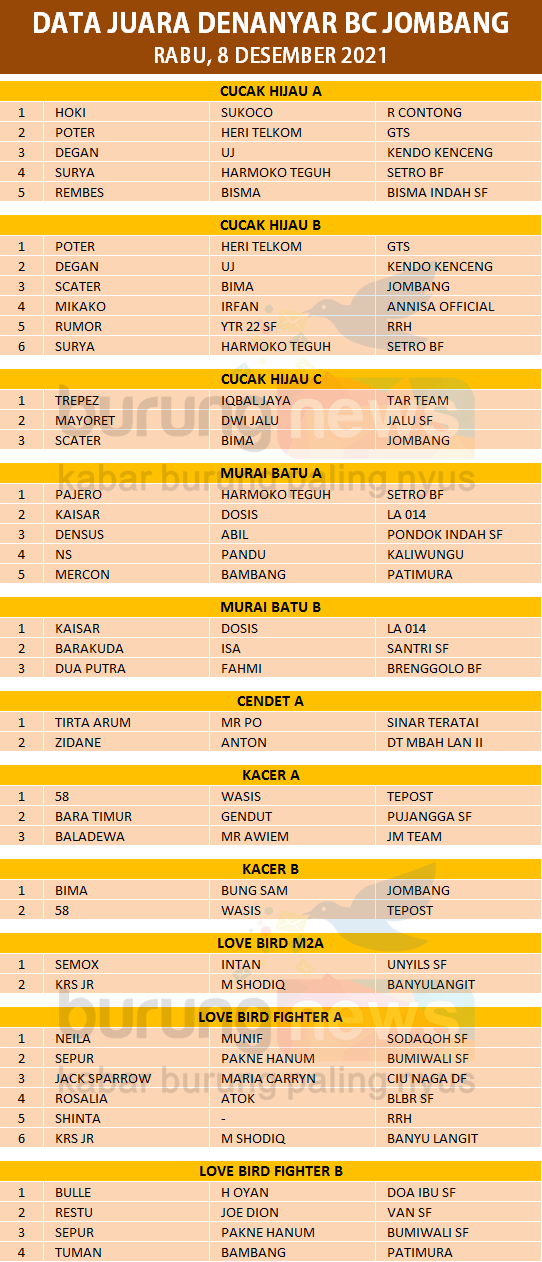 DATA JUARA DENANYAR BC JOMBANG
RABU, 8 DESEMBER 2021

CUCAK HIJAU A

| 1 | HOKI | SUKOCO | R CONTONG |
|---|---|---|---|
| 2 | POTER | HERI TELKOM | GTS |
| 3 | DEGAN | UJ | KENDO KENCENG |
| 4 | SURYA | HARMOKO TEGUH | SETRO BF |
| 5 | REMBES | BISMA | BISMA INDAH SF |

CUCAK HIJAU B

| 1 | POTER | HERI TELKOM | GTS |
|---|---|---|---|
| 2 | DEGAN | UJ | KENDO KENCENG |
| 3 | SCATER | BIMA | JOMBANG |
| 4 | MIKAKO | IRFAN | ANNISA OFFICIAL |
| 5 | RUMOR | YTR 22 SF | RRH |
| 6 | SURYA | HARMOKO TEGUH | SETRO BF |

CUCAK HIJAU C

| 1 | TREPEZ | IQBAL JAYA | TAR TEAM |
|---|---|---|---|
| 2 | MAYORET | DWI JALU | JALU SF |
| 3 | SCATER | BIMA | JOMBANG |

burungnews
kabar burung paling nyus

MURAI BATU A

| 1 | PAJERO | HARMOKO TEGUH | SETRO BF |
|---|---|---|---|
| 2 | KAISAR | DOSIS | LA 014 |
| 3 | DENSUS | ABIL | PONDOK INDAH SF |
| 4 | NS | PANDU | KALIWUNGU |
| 5 | MERCON | BAMBANG | PATIMURA |

MURAI BATU B

| 1 | KAISAR | DOSIS | LA 014 |
|---|---|---|---|
| 2 | BARAKUDA | ISA | SANTRI SF |
| 3 | DUA PUTRA | FAHMI | BRENGGOLO BF |

CENDET A

| 1 | TIRTA ARUM | MR PO | SINAR TERATAI |
|---|---|---|---|
| 2 | ZIDANE | ANTON | DT MBAH LAN II |

KACER A

| 1 | 58 | WASIS | TEPOST |
|---|---|---|---|
| 2 | BARA TIMUR | GENDUT | PUJANGGA SF |
| 3 | BALADEWA | MR AWIEM | JM TEAM |

KACER B

| 1 | BIMA | BUNG SAM | JOMBANG |
|---|---|---|---|
| 2 | 58 | WASIS | TEPOST |

LOVE BIRD M2A

| 1 | SEMOX | INTAN | UNYILS SF |
|---|---|---|---|
| 2 | KRS JR | M SHODIQ | BANYULANGIT |

burungnews
kabar burung paling nyus

LOVE BIRD FIGHTER A

| 1 | NEILA | MUNIF | SODAQOH SF |
|---|---|---|---|
| 2 | SEPUR | PAKNE HANUM | BUMIWALI SF |
| 3 | JACK SPARROW | MARIA CARRYN | CIU NAGA DF |
| 4 | ROSALIA | ATOK | BLBR SF |
| 5 | SHINTA | - | RRH |
| 6 | KRS JR | M SHODIQ | BANYU LANGIT |

LOVE BIRD FIGHTER B

| 1 | BULLE | H OYAN | DOA IBU SF |
|---|---|---|---|
| 2 | RESTU | JOE DION | VAN SF |
| 3 | SEPUR | PAKNE HANUM | BUMIWALI SF |
| 4 | TUMAN | BAMBANG | PATIMURA |